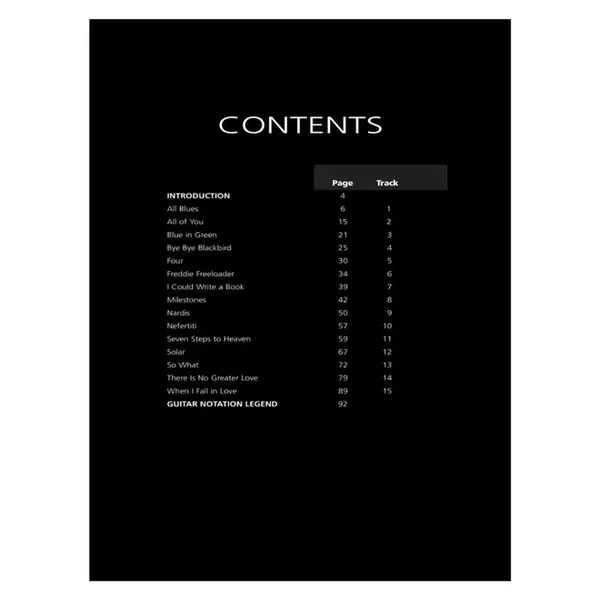 CONTENTS

| | Page | Track |
|---|---|---|
| INTRODUCTION | 4 | |
| All Blues | 6 | 1 |
| All of You | 15 | 2 |
| Blue in Green | 21 | 3 |
| Bye Bye Blackbird | 25 | 4 |
| Four | 30 | 5 |
| Freddie Freeloader | 34 | 6 |
| I Could Write a Book | 39 | 7 |
| Milestones | 42 | 8 |
| Nardis | 50 | 9 |
| Nefertiti | 57 | 10 |
| Seven Steps to Heaven | 59 | 11 |
| Solar | 67 | 12 |
| So What | 72 | 13 |
| There Is No Greater Love | 79 | 14 |
| When I Fall in Love | 89 | 15 |
| GUITAR NOTATION LEGEND | 92 | |